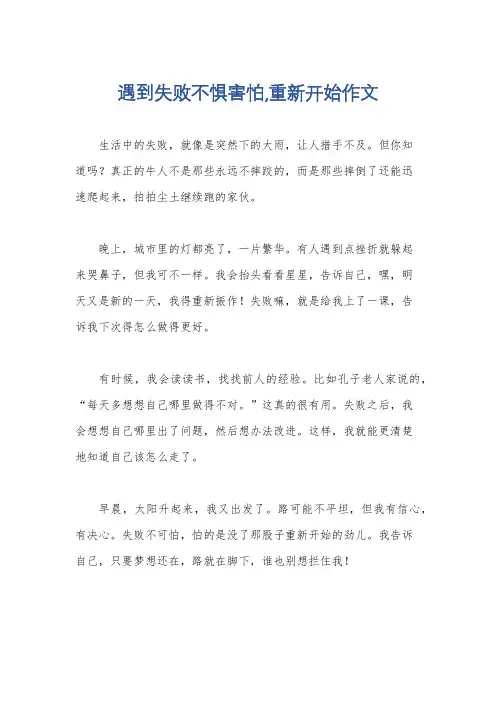 遇到失败不惧害怕,重新开始作文

生活中的失败，就像是突然下的大雨，让人措手不及。但你知道吗？真正的牛人不是那些永远不摔跤的，而是那些摔倒了还能迅速爬起来，拍拍尘土继续跑的家伙。

晚上，城市里的灯都亮了，一片繁华。有人遇到点挫折就躲起来哭鼻子，但我可不一样。我会抬头看看星星，告诉自己，嘿，明天又是新的一天，我得重新振作！失败嘛，就是给我上了一课，告诉我下次得怎么做得更好。

有时候，我会读读书，找找前人的经验。比如孔子老人家说的，“每天多想想自己哪里做得不对。”这真的很有用。失败之后，我会想想自己哪里出了问题，然后想办法改进。这样，我就能更清楚地知道自己该怎么走了。

早晨，太阳升起来，我又出发了。路可能不平坦，但我有信心，有决心。失败不可怕，怕的是没了那股子重新开始的劲儿。我告诉自己，只要梦想还在，路就在脚下，谁也别想拦住我！